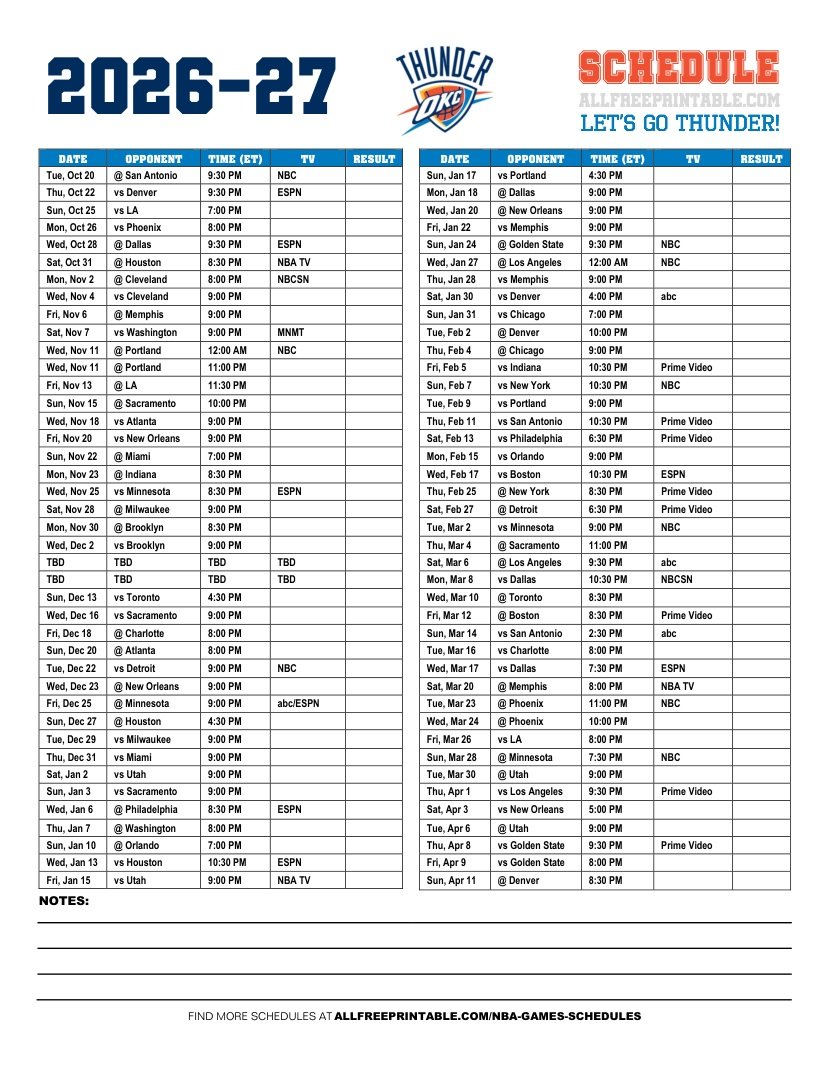 2026-27

THUNDER OKC

SCHEDULE
ALLFREEPRINTABLE.COM
LET'S GO THUNDER!

| DATE | OPPONENT | TIME (ET) | TV | RESULT |
|---|---|---|---|---|
| Tue, Oct 20 | @ San Antonio | 9:30 PM | NBC | |
| Thu, Oct 22 | vs Denver | 9:30 PM | ESPN | |
| Sun, Oct 25 | vs LA | 7:00 PM | | |
| Mon, Oct 26 | vs Phoenix | 8:00 PM | | |
| Wed, Oct 28 | @ Dallas | 9:30 PM | ESPN | |
| Sat, Oct 31 | @ Houston | 8:30 PM | NBA TV | |
| Mon, Nov 2 | @ Cleveland | 8:00 PM | NBCSN | |
| Wed, Nov 4 | vs Cleveland | 9:00 PM | | |
| Fri, Nov 6 | @ Memphis | 9:00 PM | | |
| Sat, Nov 7 | vs Washington | 9:00 PM | MNMT | |
| Wed, Nov 11 | @ Portland | 12:00 AM | NBC | |
| Wed, Nov 11 | @ Portland | 11:00 PM | | |
| Fri, Nov 13 | @ LA | 11:30 PM | | |
| Sun, Nov 15 | @ Sacramento | 10:00 PM | | |
| Wed, Nov 18 | vs Atlanta | 9:00 PM | | |
| Fri, Nov 20 | vs New Orleans | 9:00 PM | | |
| Sun, Nov 22 | @ Miami | 7:00 PM | | |
| Mon, Nov 23 | @ Indiana | 8:30 PM | | |
| Wed, Nov 25 | vs Minnesota | 8:30 PM | ESPN | |
| Sat, Nov 28 | @ Milwaukee | 9:00 PM | | |
| Mon, Nov 30 | @ Brooklyn | 8:30 PM | | |
| Wed, Dec 2 | vs Brooklyn | 9:00 PM | | |
| TBD | TBD | TBD | TBD | |
| TBD | TBD | TBD | TBD | |
| Sun, Dec 13 | vs Toronto | 4:30 PM | | |
| Wed, Dec 16 | vs Sacramento | 9:00 PM | | |
| Fri, Dec 18 | @ Charlotte | 8:00 PM | | |
| Sun, Dec 20 | @ Atlanta | 8:00 PM | | |
| Tue, Dec 22 | vs Detroit | 9:00 PM | NBC | |
| Wed, Dec 23 | @ New Orleans | 9:00 PM | | |
| Fri, Dec 25 | @ Minnesota | 9:00 PM | abc/ESPN | |
| Sun, Dec 27 | @ Houston | 4:30 PM | | |
| Tue, Dec 29 | vs Milwaukee | 9:00 PM | | |
| Thu, Dec 31 | vs Miami | 9:00 PM | | |
| Sat, Jan 2 | vs Utah | 9:00 PM | | |
| Sun, Jan 3 | vs Sacramento | 9:00 PM | | |
| Wed, Jan 6 | @ Philadelphia | 8:30 PM | ESPN | |
| Thu, Jan 7 | @ Washington | 8:00 PM | | |
| Sun, Jan 10 | @ Orlando | 7:00 PM | | |
| Wed, Jan 13 | vs Houston | 10:30 PM | ESPN | |
| Fri, Jan 15 | vs Utah | 9:00 PM | NBA TV | |

| DATE | OPPONENT | TIME (ET) | TV | RESULT |
|---|---|---|---|---|
| Sun, Jan 17 | vs Portland | 4:30 PM | | |
| Mon, Jan 18 | @ Dallas | 9:00 PM | | |
| Wed, Jan 20 | @ New Orleans | 9:00 PM | | |
| Fri, Jan 22 | vs Memphis | 9:00 PM | | |
| Sun, Jan 24 | @ Golden State | 9:30 PM | NBC | |
| Wed, Jan 27 | @ Los Angeles | 12:00 AM | NBC | |
| Thu, Jan 28 | vs Memphis | 9:00 PM | | |
| Sat, Jan 30 | vs Denver | 4:00 PM | abc | |
| Sun, Jan 31 | vs Chicago | 7:00 PM | | |
| Tue, Feb 2 | @ Denver | 10:00 PM | | |
| Thu, Feb 4 | @ Chicago | 9:00 PM | | |
| Fri, Feb 5 | vs Indiana | 10:30 PM | Prime Video | |
| Sun, Feb 7 | vs New York | 10:30 PM | NBC | |
| Tue, Feb 9 | vs Portland | 9:00 PM | | |
| Thu, Feb 11 | vs San Antonio | 10:30 PM | Prime Video | |
| Sat, Feb 13 | vs Philadelphia | 6:30 PM | Prime Video | |
| Mon, Feb 15 | vs Orlando | 9:00 PM | | |
| Wed, Feb 17 | vs Boston | 10:30 PM | ESPN | |
| Thu, Feb 25 | @ New York | 8:30 PM | Prime Video | |
| Sat, Feb 27 | @ Detroit | 6:30 PM | Prime Video | |
| Tue, Mar 2 | vs Minnesota | 9:00 PM | NBC | |
| Thu, Mar 4 | @ Sacramento | 11:00 PM | | |
| Sat, Mar 6 | @ Los Angeles | 9:30 PM | abc | |
| Mon, Mar 8 | vs Dallas | 10:30 PM | NBCSN | |
| Wed, Mar 10 | @ Toronto | 8:30 PM | | |
| Fri, Mar 12 | @ Boston | 8:30 PM | Prime Video | |
| Sun, Mar 14 | vs San Antonio | 2:30 PM | abc | |
| Tue, Mar 16 | vs Charlotte | 8:00 PM | | |
| Wed, Mar 17 | vs Dallas | 7:30 PM | ESPN | |
| Sat, Mar 20 | @ Memphis | 8:00 PM | NBA TV | |
| Tue, Mar 23 | @ Phoenix | 11:00 PM | NBC | |
| Wed, Mar 24 | @ Phoenix | 10:00 PM | | |
| Fri, Mar 26 | vs LA | 8:00 PM | | |
| Sun, Mar 28 | @ Minnesota | 7:30 PM | NBC | |
| Tue, Mar 30 | @ Utah | 9:00 PM | | |
| Thu, Apr 1 | vs Los Angeles | 9:30 PM | Prime Video | |
| Sat, Apr 3 | vs New Orleans | 5:00 PM | | |
| Tue, Apr 6 | @ Utah | 9:00 PM | | |
| Thu, Apr 8 | vs Golden State | 9:30 PM | Prime Video | |
| Fri, Apr 9 | vs Golden State | 8:00 PM | | |
| Sun, Apr 11 | @ Denver | 8:30 PM | | |

NOTES:

FIND MORE SCHEDULES AT ALLFREEPRINTABLE.COM/NBA-GAMES-SCHEDULES